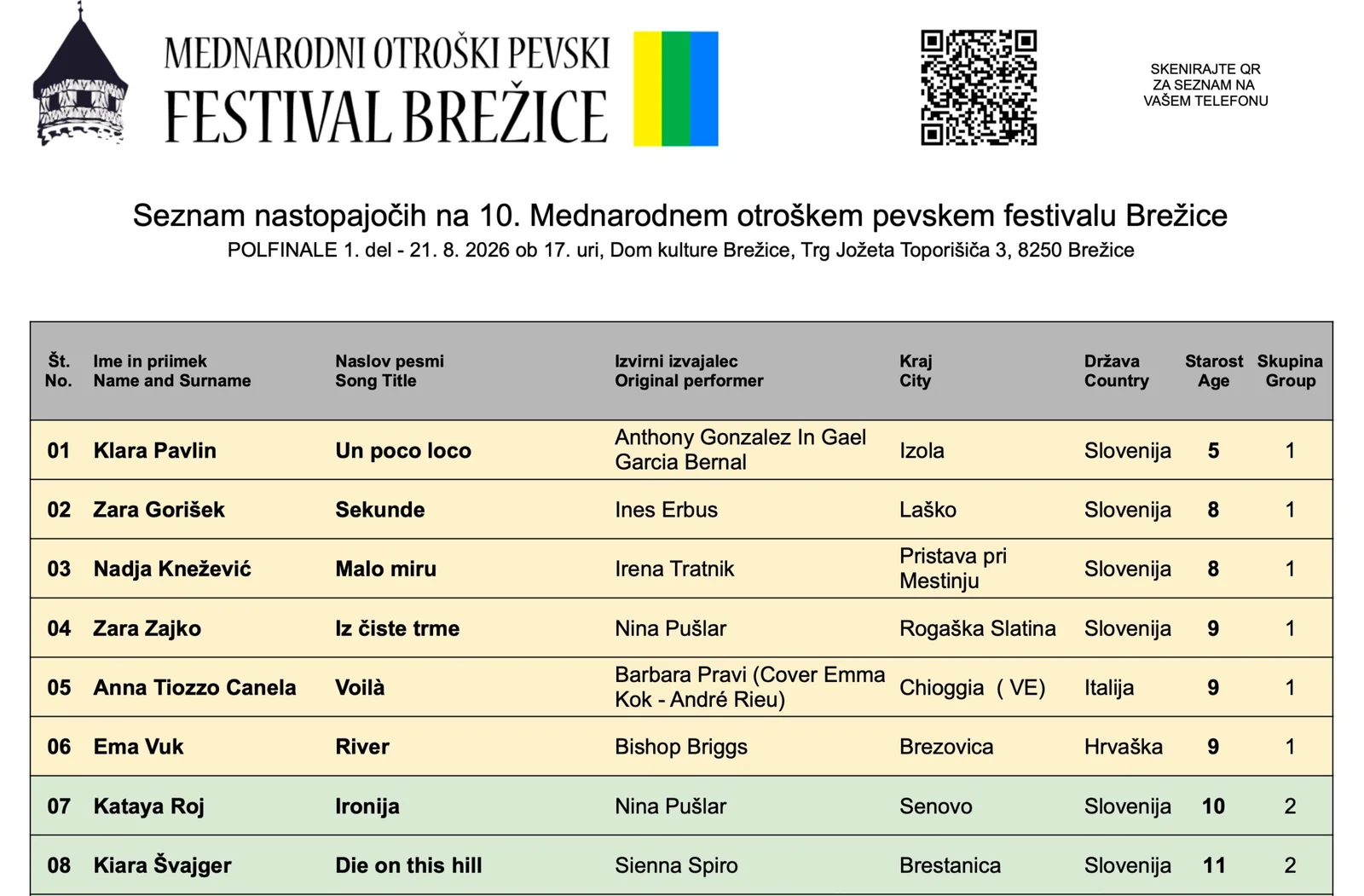 MEDNARODNI OTROŠKI PEVSKI
FESTIVAL BREŽICE

SKENIRAJTE QR ZA SEZNAM NA VAŠEM TELEFONU

Seznam nastopajočih na 10. Mednarodnem otroškem pevskem festivalu Brežice
POLFINALE 1. del - 21. 8. 2026 ob 17. uri, Dom kulture Brežice, Trg Jožeta Toporišiča 3, 8250 Brežice

| Št. No. | Ime in priimek Name and Surname | Naslov pesmi Song Title | Izvirni izvajalec Original performer | Kraj City | Država Country | Starost Age | Skupina Group |
|---|---|---|---|---|---|---|---|
| 01 | Klara Pavlin | Un poco loco | Anthony Gonzalez In Gael Garcia Bernal | Izola | Slovenija | 5 | 1 |
| 02 | Zara Gorišek | Sekunde | Ines Erbus | Laško | Slovenija | 8 | 1 |
| 03 | Nadja Knežević | Malo miru | Irena Tratnik | Pristava pri Mestinju | Slovenija | 8 | 1 |
| 04 | Zara Zajko | Iz čiste trme | Nina Pušlar | Rogaška Slatina | Slovenija | 9 | 1 |
| 05 | Anna Tiozzo Canela | Voilà | Barbara Pravi (Cover Emma Kok - André Rieu) | Chioggia ( VE) | Italija | 9 | 1 |
| 06 | Ema Vuk | River | Bishop Briggs | Brezovica | Hrvaška | 9 | 1 |
| 07 | Kataya Roj | Ironija | Nina Pušlar | Senovo | Slovenija | 10 | 2 |
| 08 | Kiara Švajger | Die on this hill | Sienna Spiro | Brestanica | Slovenija | 11 | 2 |